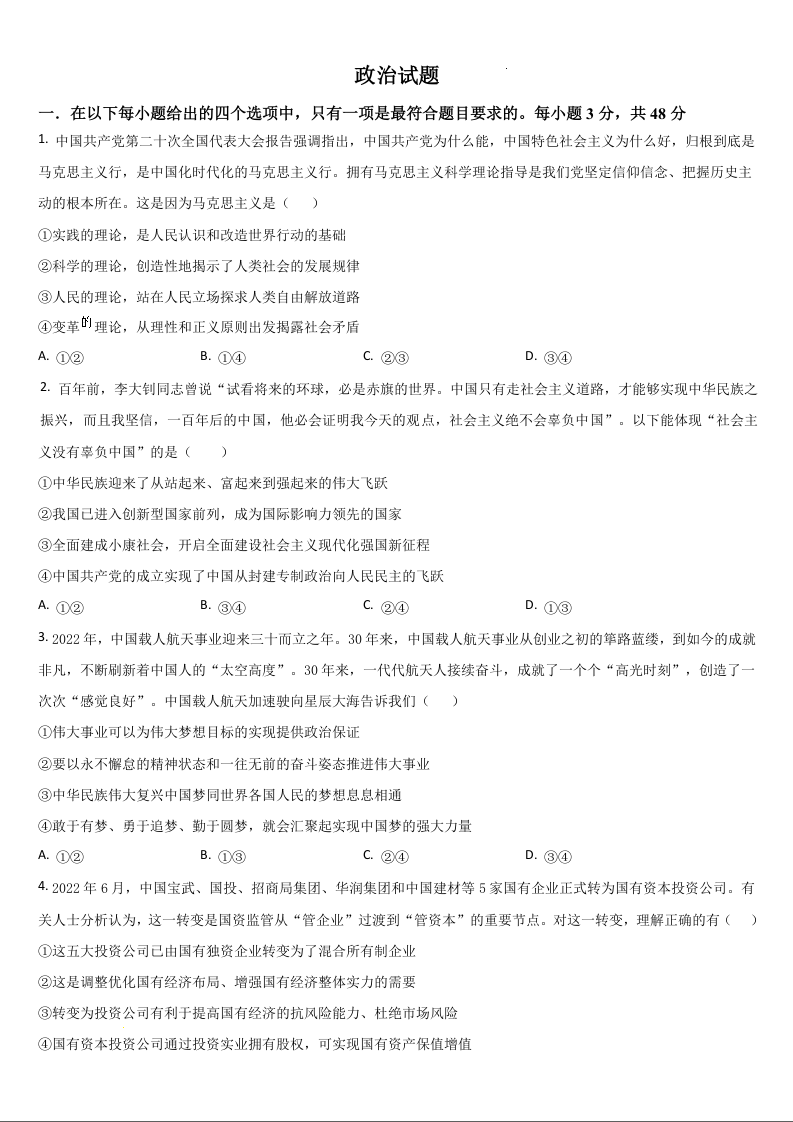 政治试题

一．在以下每小题给出的四个选项中，只有一项是最符合题目要求的。每小题 3 分，共 48 分

1. 中国共产党第二十次全国代表大会报告强调指出，中国共产党为什么能，中国特色社会主义为什么好，归根到底是马克思主义行，是中国化时代化的马克思主义行。拥有马克思主义科学理论指导是我们党坚定信仰信念、把握历史主动的根本所在。这是因为马克思主义是（　　）

①实践的理论，是人民认识和改造世界行动的基础

②科学的理论，创造性地揭示了人类社会的发展规律

③人民的理论，站在人民立场探求人类自由解放道路

④变革的理论，从理性和正义原则出发揭露社会矛盾

A. ①②　　B. ①④　　C. ②③　　D. ③④

2. 百年前，李大钊同志曾说“试看将来的环球，必是赤旗的世界。中国只有走社会主义道路，才能够实现中华民族之振兴，而且我坚信，一百年后的中国，他必会证明我今天的观点，社会主义绝不会辜负中国”。以下能体现“社会主义没有辜负中国”的是（　　）

①中华民族迎来了从站起来、富起来到强起来的伟大飞跃

②我国已进入创新型国家前列，成为国际影响力领先的国家

③全面建成小康社会，开启全面建设社会主义现代化强国新征程

④中国共产党的成立实现了中国从封建专制政治向人民民主的飞跃

A. ①②　　B. ③④　　C. ②④　　D. ①③

3. 2022 年，中国载人航天事业迎来三十而立之年。30 年来，中国载人航天事业从创业之初的筚路蓝缕，到如今的成就非凡，不断刷新着中国人的“太空高度”。30 年来，一代代航天人接续奋斗，成就了一个个“高光时刻”，创造了一次次“感觉良好”。中国载人航天加速驶向星辰大海告诉我们（　　）

①伟大事业可以为伟大梦想目标的实现提供政治保证

②要以永不懈怠的精神状态和一往无前的奋斗姿态推进伟大事业

③中华民族伟大复兴中国梦同世界各国人民的梦想息息相通

④敢于有梦、勇于追梦、勤于圆梦，就会汇聚起实现中国梦的强大力量

A. ①②　　B. ①③　　C. ②④　　D. ③④

4. 2022 年 6 月，中国宝武、国投、招商局集团、华润集团和中国建材等 5 家国有企业正式转为国有资本投资公司。有关人士分析认为，这一转变是国资监管从“管企业”过渡到“管资本”的重要节点。对这一转变，理解正确的有（　　）

①这五大投资公司已由国有独资企业转变为了混合所有制企业

②这是调整优化国有经济布局、增强国有经济整体实力的需要

③转变为投资公司有利于提高国有经济的抗风险能力、杜绝市场风险

④国有资本投资公司通过投资实业拥有股权，可实现国有资产保值增值